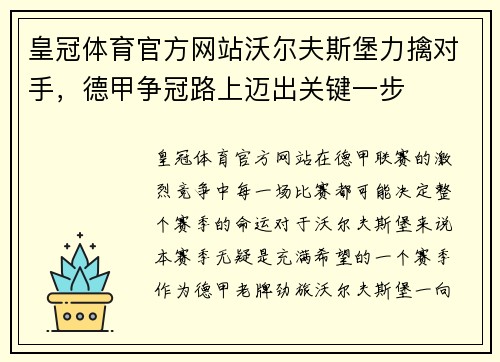 皇冠体育官方网站沃尔夫斯堡力擒对手，德甲争冠路上迈出关键一步

皇冠体育官方网站在德甲联赛的激烈竞争中每一场比赛都可能决定整个赛季的命运对于沃尔夫斯堡来说本赛季无疑是充满希望的一个赛季作为德甲老牌劲旅沃尔夫斯堡一向